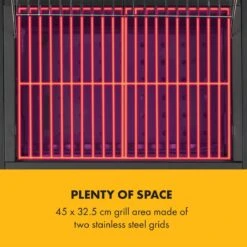 PLENTY OF SPACE

45 x 32.5 cm grill area made of two stainless steel grids